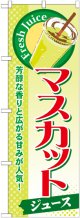 Fresh Juice

マスカット

芳醇な香りと広がる甘みが人気!

ジュース